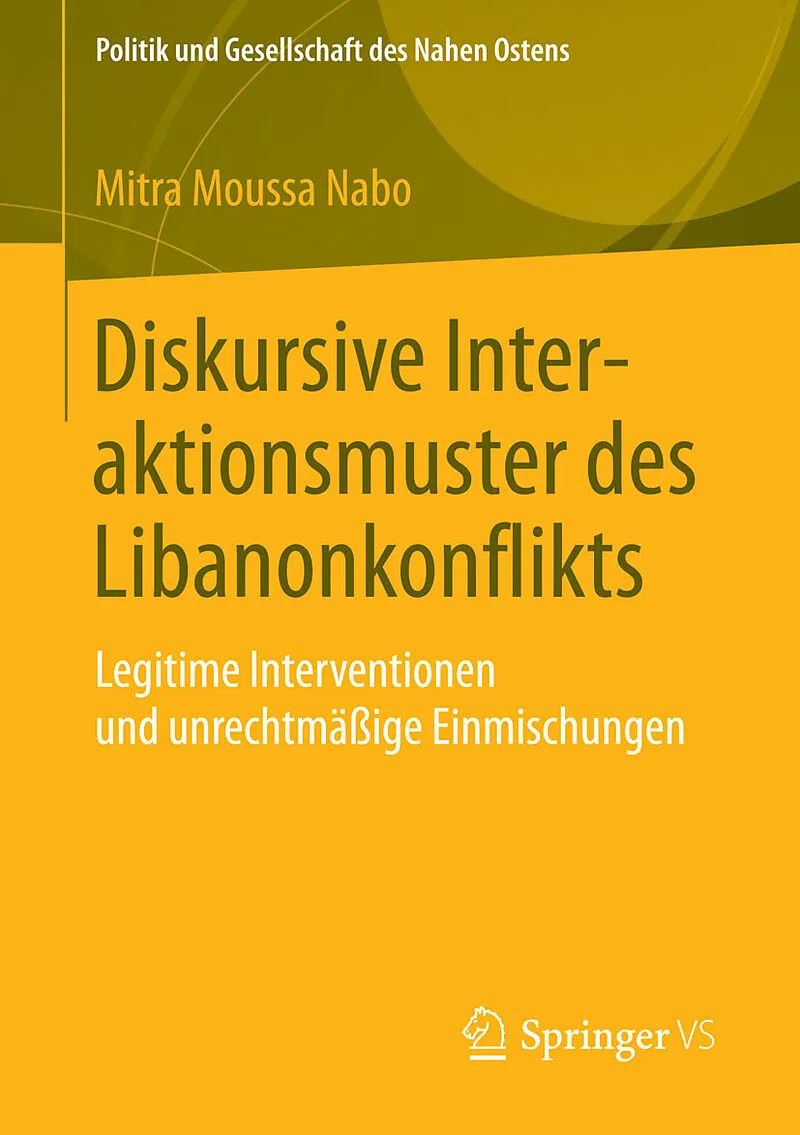 Politik und Gesellschaft des Nahen Ostens

Mitra Moussa Nabo

Diskursive Interaktionsmuster des Libanonkonflikts

Legitime Interventionen
und unrechtmäßige Einmischungen

Springer VS